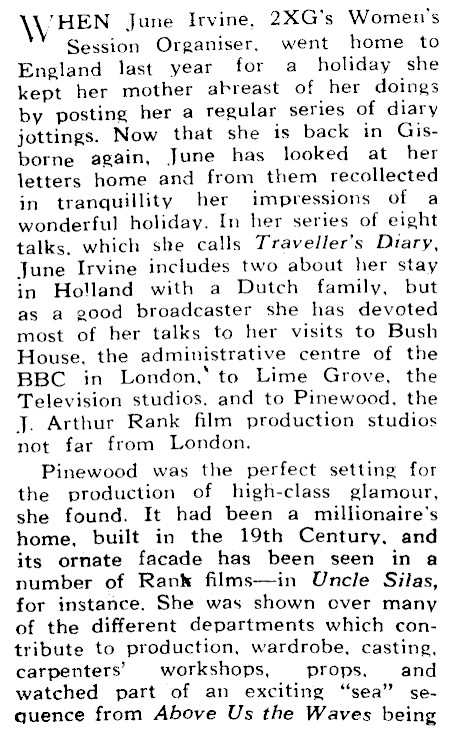 WHEN June Irvine, 2XG's Women's Session Organiser, went home to England last year for a holiday she kept her mother abreast of her doings by posting her a regular series of diary jottings. Now that she is back in Gisborne again, June has looked at her letters home and from them recollected in tranquillity her impressions of a wonderful holiday. In her series of eight talks, which she calls Traveller's Diary, June Irvine includes two about her stay in Holland with a Dutch family, but as a good broadcaster she has devoted most of her talks to her visits to Bush House, the administrative centre of the BBC in London, to Lime Grove, the Television studios, and to Pinewood, the J. Arthur Rank film production studios not far from London.

Pinewood was the perfect setting for the production of high-class glamour, she found. It had been a millionaire's home, built in the 19th Century, and its ornate facade has been seen in a number of Rank films—in Uncle Silas, for instance. She was shown over many of the different departments which contribute to production, wardrobe, casting, carpenters' workshops, props, and watched part of an exciting "sea" sequence from Above Us the Waves being